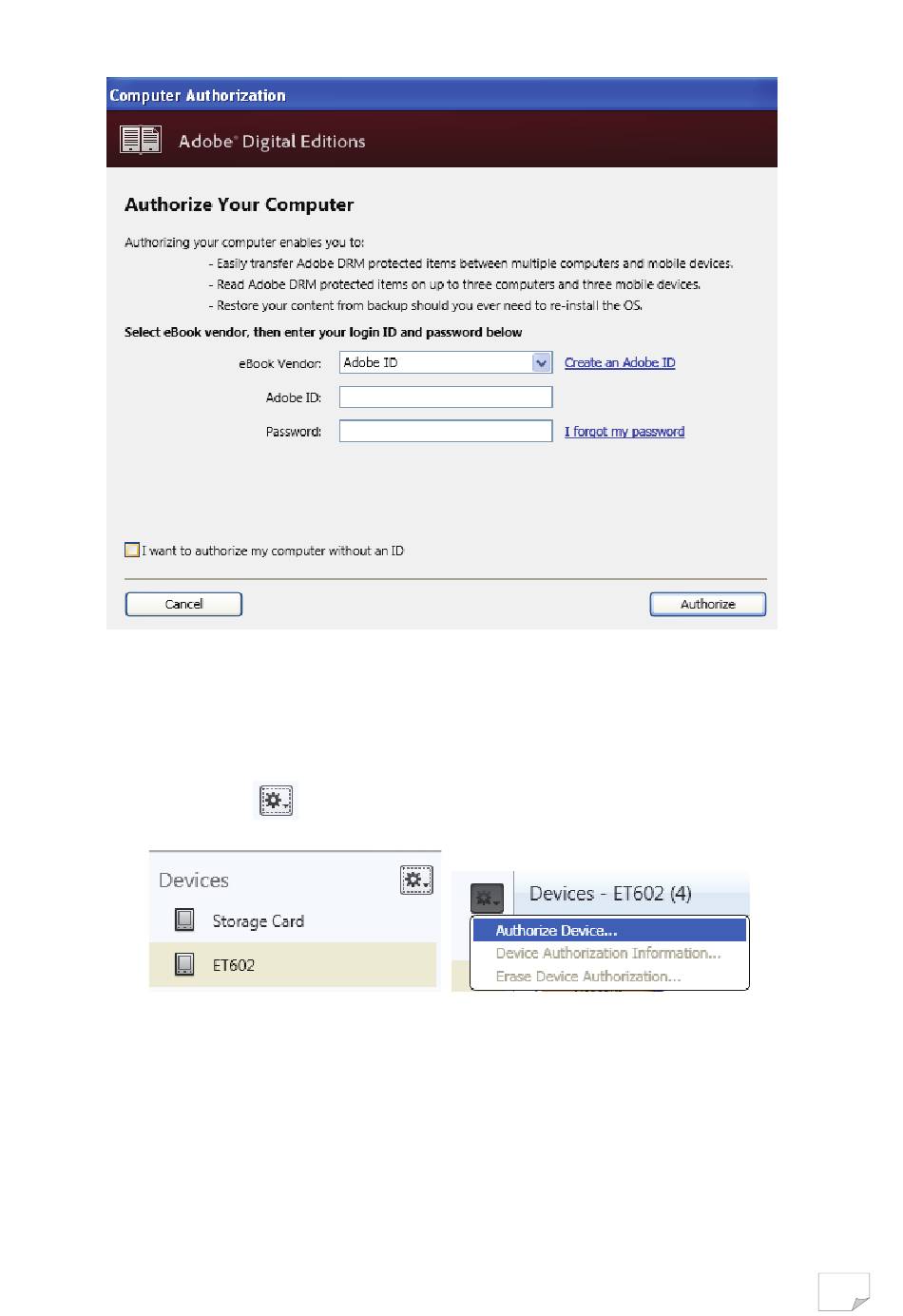 Computer Authorization

Adobe® Digital Editions

Authorize Your Computer

Authorizing your computer enables you to:
- Easily transfer Adobe DRM protected items between multiple computers and mobile devices.
- Read Adobe DRM protected items on up to three computers and three mobile devices.
- Restore your content from backup should you ever need to re-install the OS.

Select eBook vendor, then enter your login ID and password below

eBook Vendor: Adobe ID Create an Adobe ID

Adobe ID:

Password: I forgot my password

I want to authorize my computer without an ID

Cancel

Authorize

Devices

Storage Card

ET602

Devices - ET602 (4)

Authorize Device...

Device Authorization Information...

Erase Device Authorization...